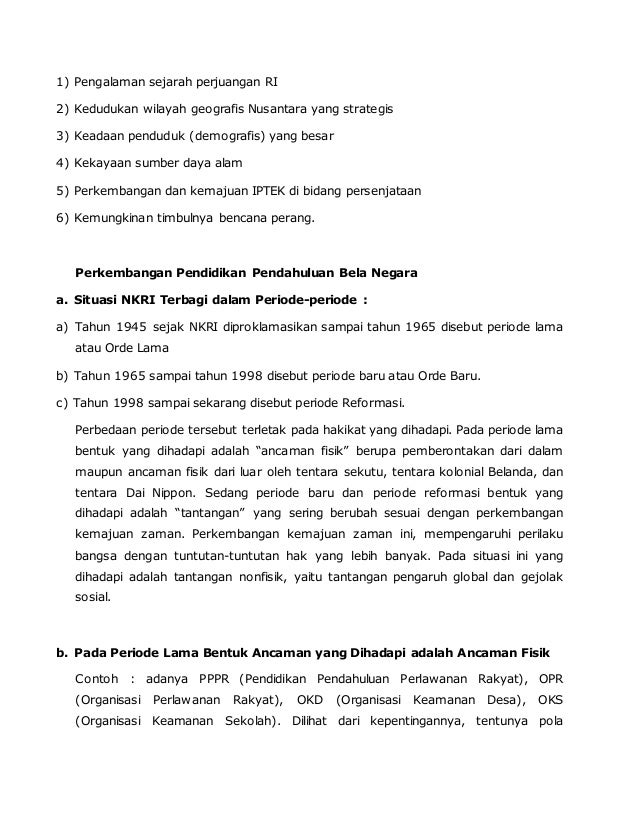 1) Pengalaman sejarah perjuangan RI

2) Kedudukan wilayah geografis Nusantara yang strategis

3) Keadaan penduduk (demografis) yang besar

4) Kekayaan sumber daya alam

5) Perkembangan dan kemajuan IPTEK di bidang persenjataan

6) Kemungkinan timbulnya bencana perang.

Perkembangan Pendidikan Pendahuluan Bela Negara

a. Situasi NKRI Terbagi dalam Periode-periode :

a) Tahun 1945 sejak NKRI diproklamasikan sampai tahun 1965 disebut periode lama atau Orde Lama

b) Tahun 1965 sampai tahun 1998 disebut periode baru atau Orde Baru.

c) Tahun 1998 sampai sekarang disebut periode Reformasi.

Perbedaan periode tersebut terletak pada hakikat yang dihadapi. Pada periode lama bentuk yang dihadapi adalah "ancaman fisik" berupa pemberontakan dari dalam maupun ancaman fisik dari luar oleh tentara sekutu, tentara kolonial Belanda, dan tentara Dai Nippon. Sedang periode baru dan periode reformasi bentuk yang dihadapi adalah "tantangan" yang sering berubah sesuai dengan perkembangan kemajuan zaman. Perkembangan kemajuan zaman ini, mempengaruhi perilaku bangsa dengan tuntutan-tuntutan hak yang lebih banyak. Pada situasi ini yang dihadapi adalah tantangan nonfisik, yaitu tantangan pengaruh global dan gejolak sosial.

b. Pada Periode Lama Bentuk Ancaman yang Dihadapi adalah Ancaman Fisik

Contoh : adanya PPPR (Pendidikan Pendahuluan Perlawanan Rakyat), OPR (Organisasi Perlawanan Rakyat), OKD (Organisasi Keamanan Desa), OKS (Organisasi Keamanan Sekolah). Dilihat dari kepentingannya, tentunya pola